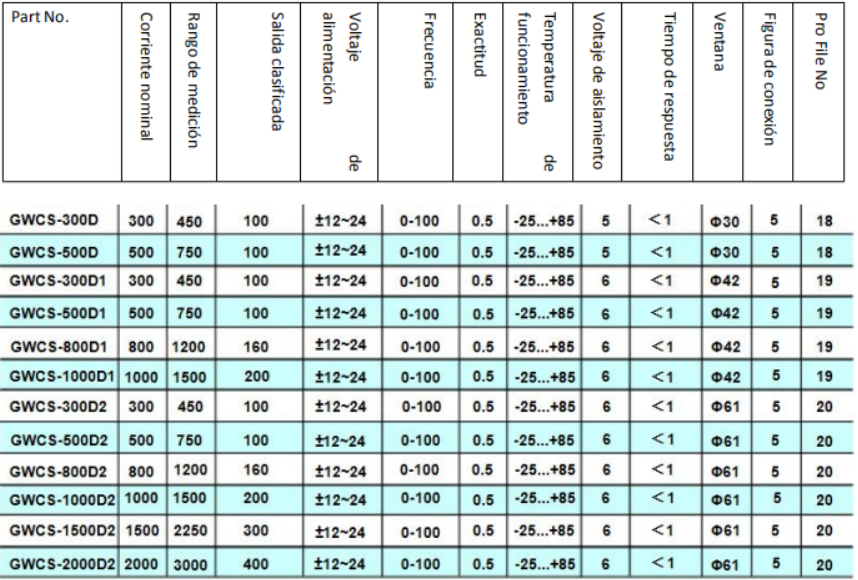 | Part No. | Corriente nominal | Rango de medición | Salida clasificada | Voltaje de alimentación | Frecuencia | Exactitud | Temperatura de funcionamiento | Voltaje de aislamiento | Tiempo de respuesta | Ventana | Figura de conexión | Pro File No |
|---|---|---|---|---|---|---|---|---|---|---|---|---|
| GWCS-300D | 300 | 450 | 100 | ±12~24 | 0-100 | 0.5 | -25...+85 | 5 | <1 | Φ30 | 5 | 18 |
| GWCS-500D | 500 | 750 | 100 | ±12~24 | 0-100 | 0.5 | -25...+85 | 5 | <1 | Φ30 | 5 | 18 |
| GWCS-300D1 | 300 | 450 | 100 | ±12~24 | 0-100 | 0.5 | -25...+85 | 6 | <1 | Φ42 | 5 | 19 |
| GWCS-500D1 | 500 | 750 | 100 | ±12~24 | 0-100 | 0.5 | -25...+85 | 6 | <1 | Φ42 | 5 | 19 |
| GWCS-800D1 | 800 | 1200 | 160 | ±12~24 | 0-100 | 0.5 | -25...+85 | 6 | <1 | Φ42 | 5 | 19 |
| GWCS-1000D1 | 1000 | 1500 | 200 | ±12~24 | 0-100 | 0.5 | -25...+85 | 6 | <1 | Φ42 | 5 | 19 |
| GWCS-300D2 | 300 | 450 | 100 | ±12~24 | 0-100 | 0.5 | -25...+85 | 6 | <1 | Φ61 | 5 | 20 |
| GWCS-500D2 | 500 | 750 | 100 | ±12~24 | 0-100 | 0.5 | -25...+85 | 6 | <1 | Φ61 | 5 | 20 |
| GWCS-800D2 | 800 | 1200 | 160 | ±12~24 | 0-100 | 0.5 | -25...+85 | 6 | <1 | Φ61 | 5 | 20 |
| GWCS-1000D2 | 1000 | 1500 | 200 | ±12~24 | 0-100 | 0.5 | -25...+85 | 6 | <1 | Φ61 | 5 | 20 |
| GWCS-1500D2 | 1500 | 2250 | 300 | ±12~24 | 0-100 | 0.5 | -25...+85 | 6 | <1 | Φ61 | 5 | 20 |
| GWCS-2000D2 | 2000 | 3000 | 400 | ±12~24 | 0-100 | 0.5 | -25...+85 | 6 | <1 | Φ61 | 5 | 20 |